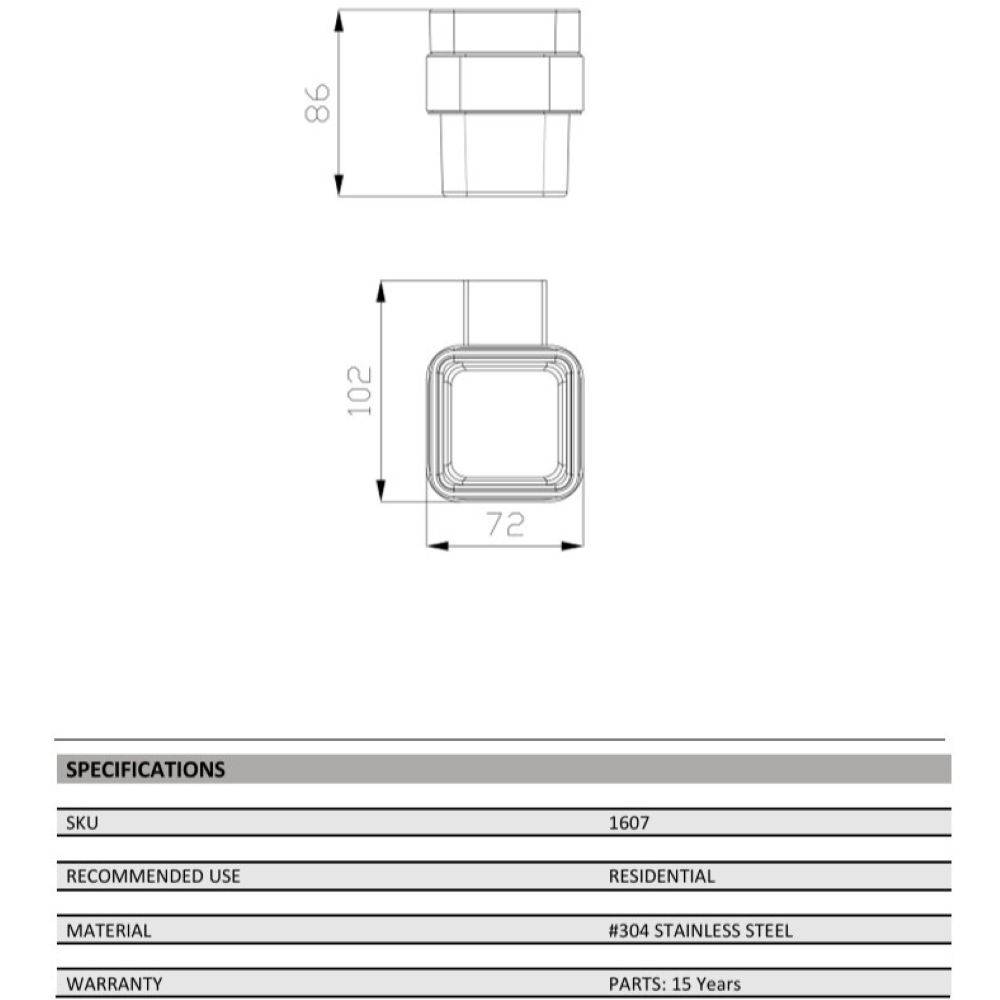 86

102

72

SPECIFICATIONS

| SKU | 1607 |
|---|---|
| RECOMMENDED USE | RESIDENTIAL |
| MATERIAL | #304 STAINLESS STEEL |
| WARRANTY | PARTS: 15 Years |